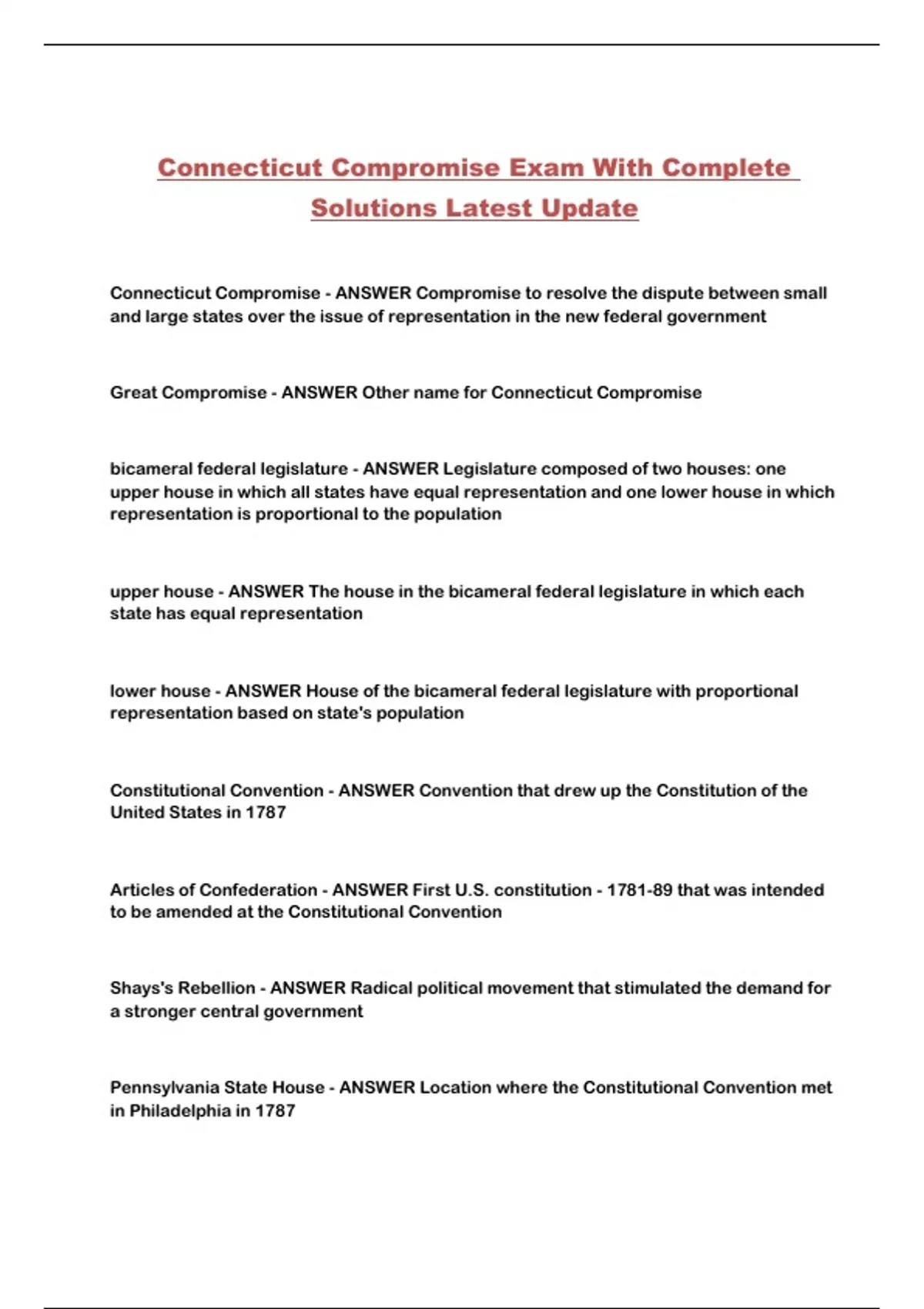 Connecticut Compromise Exam With Complete Solutions Latest Update

Connecticut Compromise - ANSWER Compromise to resolve the dispute between small and large states over the issue of representation in the new federal government

Great Compromise - ANSWER Other name for Connecticut Compromise

bicameral federal legislature - ANSWER Legislature composed of two houses: one upper house in which all states have equal representation and one lower house in which representation is proportional to the population

upper house - ANSWER The house in the bicameral federal legislature in which each state has equal representation

lower house - ANSWER House of the bicameral federal legislature with proportional representation based on state's population

Constitutional Convention - ANSWER Convention that drew up the Constitution of the United States in 1787

Articles of Confederation - ANSWER First U.S. constitution - 1781-89 that was intended to be amended at the Constitutional Convention

Shays's Rebellion - ANSWER Radical political movement that stimulated the demand for a stronger central government

Pennsylvania State House - ANSWER Location where the Constitutional Convention met in Philadelphia in 1787